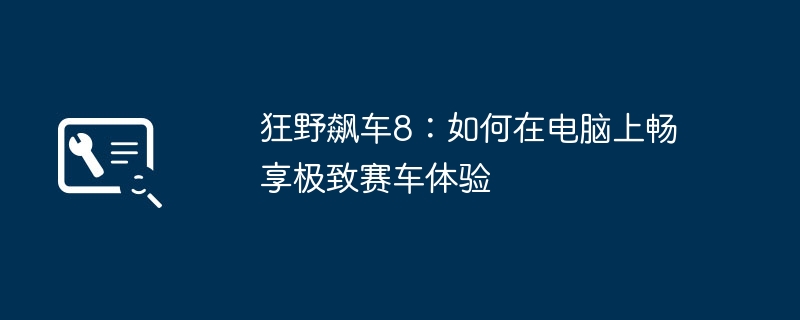 狂野飙车8：如何在电脑上畅享极致赛车体验